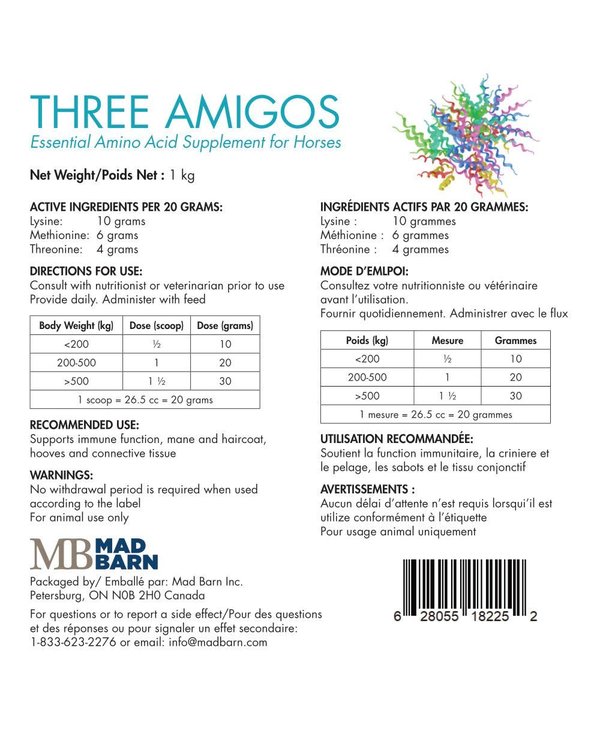 THREE AMIGOS
Essential Amino Acid Supplement for Horses

Net Weight/Poids Net : 1 kg

ACTIVE INGREDIENTS PER 20 GRAMS:
Lysine: 10 grams
Methionine: 6 grams
Threonine: 4 grams

DIRECTIONS FOR USE:
Consult with nutritionist or veterinarian prior to use
Provide daily. Administer with feed

| Body Weight (kg) | Dose (scoop) | Dose (grams) |
|---|---|---|
| <200 | ½ | 10 |
| 200-500 | 1 | 20 |
| >500 | 1 ½ | 30 |
| 1 scoop = 26.5 cc = 20 grams | | |

RECOMMENDED USE:
Supports immune function, mane and haircoat, hooves and connective tissue

WARNINGS:
No withdrawal period is required when used according to the label
For animal use only

MB MAD BARN

Packaged by/ Emballé par: Mad Barn Inc.
Petersburg, ON N0B 2H0 Canada

For questions or to report a side effect/Pour des questions et des réponses ou pour signaler un effet secondaire:
1-833-623-2276 or email: info@madbarn.com

INGRÉDIENTS ACTIFS PAR 20 GRAMMES:
Lysine : 10 grammes
Méthionine : 6 grammes
Thréonine : 4 grammes

MODE D'EMLPOI:
Consultez votre nutritionniste ou vétérinaire avant l'utilisation.
Fournir quotidiennement. Administrer avec le flux

| Poids (kg) | Mesure | Grammes |
|---|---|---|
| <200 | ½ | 10 |
| 200-500 | 1 | 20 |
| >500 | 1 ½ | 30 |
| 1 mesure = 26.5 cc = 20 grammes | | |

UTILISATION RECOMMANDÉE:
Soutient la function immunitaire, la criniere et le pelage, les sabots et le tissu conjonctif

AVERTISSEMENTS :
Aucun délai d'attente n'est requis lorsqu'il est utilize conformément à l'étiquette
Pour usage animal uniquement

6 28055 18225 2